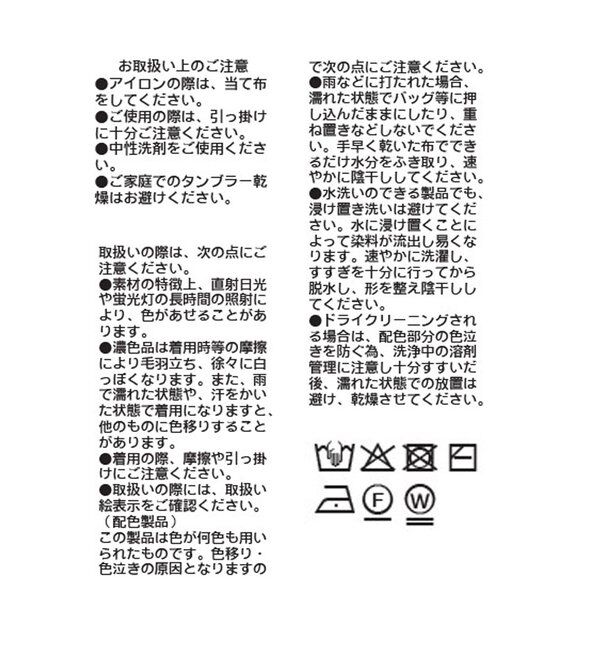 お取扱い上のご注意
●アイロンの際は、当て布をしてください。
●ご使用の際は、引っ掛けに十分ご注意ください。
●中性洗剤をご使用ください。
●ご家庭でのタンブラー乾燥はお避けください。

取扱いの際は、次の点にご注意ください。
●素材の特徴上、直射日光や蛍光灯の長時間の照射により、色があせることがあります。
●濃色品は着用時等の摩擦により毛羽立ち、徐々に白っぽくなります。また、雨で濡れた状態や、汗をかいた状態で着用になりますと、他のものに色移りすることがあります。
●着用の際、摩擦や引っ掛けにご注意ください。
●取扱いの際には、取扱い絵表示をご確認ください。
（配色製品）
この製品は色が何色も用いられたものです。色移り・色泣きの原因となりますので次の点にご注意ください。
●雨などに打たれた場合、濡れた状態でバッグ等に押し込んだままにしたり、重ね置きなどしないでください。手早く乾いた布でできるだけ水分をふき取り、速やかに陰干ししてください。
●水洗いのできる製品でも、浸け置き洗いは避けてください。水に浸け置くことによって染料が流出し易くなります。速やかに洗濯し、すすぎを十分に行ってから脱水し、形を整え陰干ししてください。
●ドライクリーニングされる場合は、配色部分の色泣きを防ぐ為、洗浄中の溶剤管理に注意し十分すすいだ後、濡れた状態での放置は避け、乾燥させてください。

F W